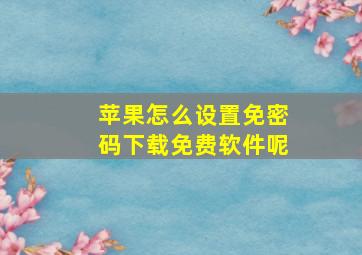 苹果怎么设置免密码下载免费软件呢